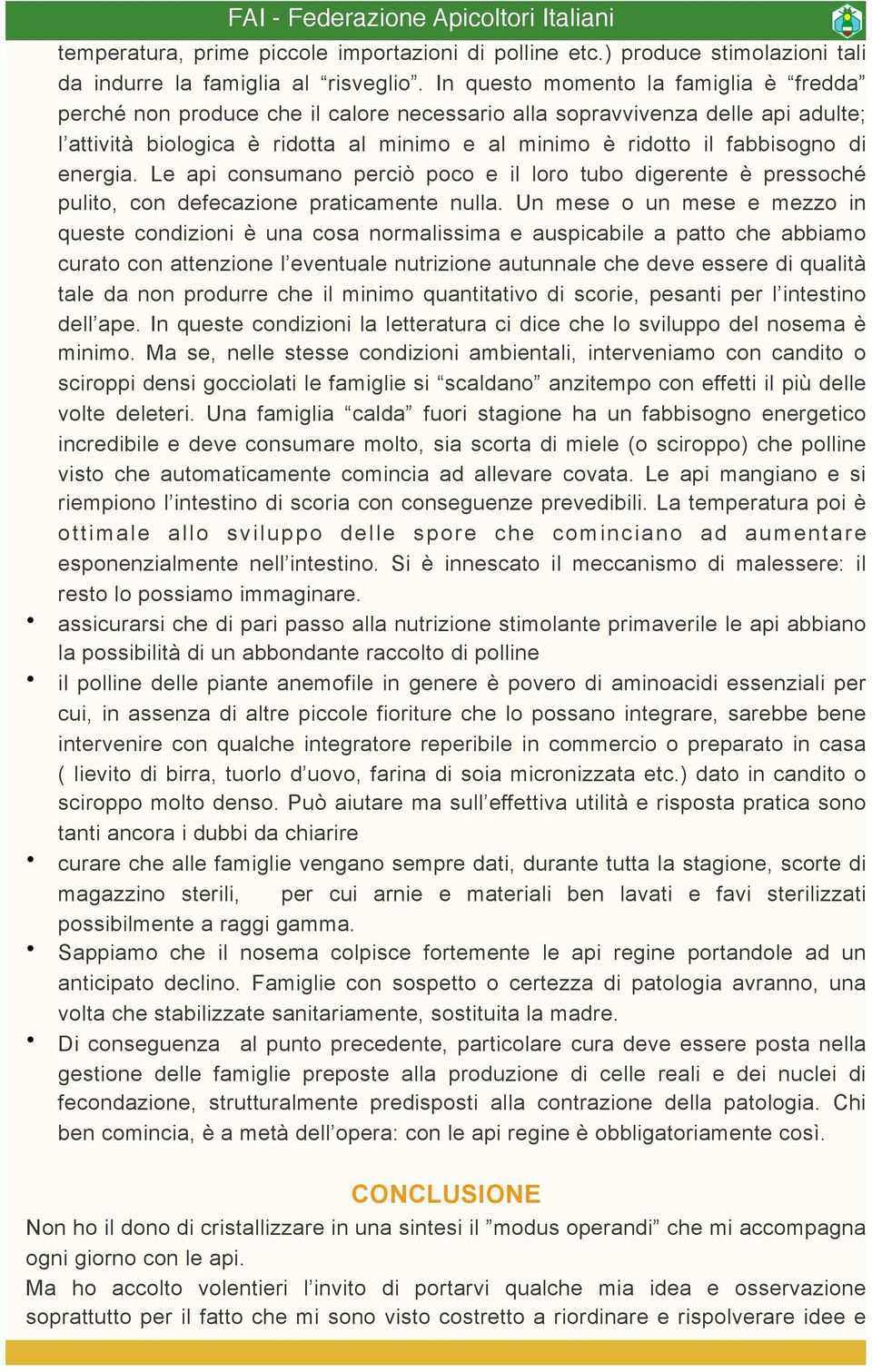 FAI - Federazione Apicoltori Italiani

temperatura, prime piccole importazioni di polline etc.) produce stimolazioni tali da indurre la famiglia al “risveglio”. In questo momento la famiglia è “fredda” perché non produce che il calore necessario alla sopravvivenza delle api adulte; l’attività biologica è ridotta al minimo e al minimo è ridotto il fabbisogno di energia. Le api consumano perciò poco e il loro tubo digerente è pressoché pulito, con defecazione praticamente nulla. Un mese o un mese e mezzo in queste condizioni è una cosa normalissima e auspicabile a patto che abbiamo curato con attenzione l’eventuale nutrizione autunnale che deve essere di qualità tale da non produrre che il minimo quantitativo di scorie, pesanti per l’intestino dell’ape. In queste condizioni la letteratura ci dice che lo sviluppo del nosema è minimo. Ma se, nelle stesse condizioni ambientali, interveniamo con candito o sciroppi densi gocciolati le famiglie si “scaldano” anzitempo con effetti il più delle volte deleteri. Una famiglia “calda” fuori stagione ha un fabbisogno energetico incredibile e deve consumare molto, sia scorta di miele (o sciroppo) che polline visto che automaticamente comincia ad allevare covata. Le api mangiano e si riempiono l’intestino di scoria con conseguenze prevedibili. La temperatura poi è ottimale allo sviluppo delle spore che cominciano ad aumentare esponenzialmente nell’intestino. Si è innescato il meccanismo di malessere: il resto lo possiamo immaginare.

• assicurarsi che di pari passo alla nutrizione stimolante primaverile le api abbiano la possibilità di un abbondante raccolto di polline
• il polline delle piante anemofile in genere è povero di aminoacidi essenziali per cui, in assenza di altre piccole fioriture che lo possano integrare, sarebbe bene intervenire con qualche integratore reperibile in commercio o preparato in casa ( lievito di birra, tuorlo d’uovo, farina di soia micronizzata etc.) dato in candito o sciroppo molto denso. Può aiutare ma sull’effettiva utilità e risposta pratica sono tanti ancora i dubbi da chiarire
• curare che alle famiglie vengano sempre dati, durante tutta la stagione, scorte di magazzino sterili, per cui arnie e materiali ben lavati e favi sterilizzati possibilmente a raggi gamma.
• Sappiamo che il nosema colpisce fortemente le api regine portandole ad un anticipato declino. Famiglie con sospetto o certezza di patologia avranno, una volta che stabilizzate sanitariamente, sostituita la madre.
• Di conseguenza al punto precedente, particolare cura deve essere posta nella gestione delle famiglie preposte alla produzione di celle reali e dei nuclei di fecondazione, strutturalmente predisposti alla contrazione della patologia. Chi ben comincia, è a metà dell’opera: con le api regine è obbligatoriamente così.

CONCLUSIONE

Non ho il dono di cristallizzare in una sintesi il ”modus operandi” che mi accompagna ogni giorno con le api.
Ma ho accolto volentieri l’invito di portarvi qualche mia idea e osservazione soprattutto per il fatto che mi sono visto costretto a riordinare e rispolverare idee e